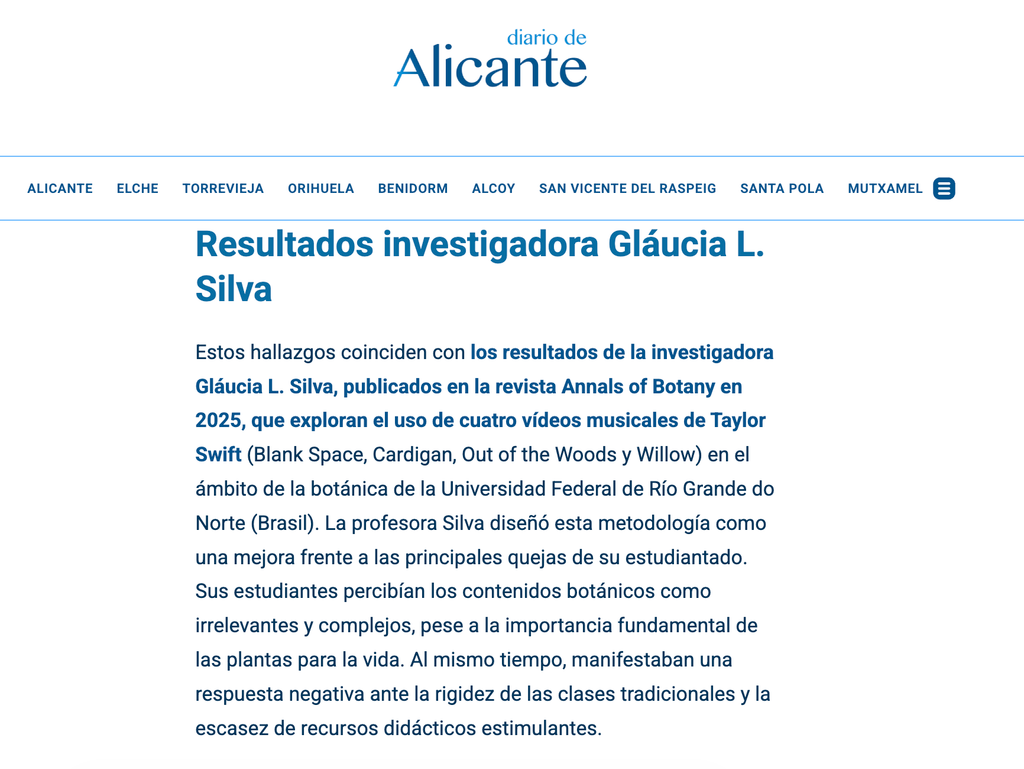 diario de
Alicante

ALICANTE ELCHE TORREVIEJA ORIHUELA BENIDORM ALCOY SAN VICENTE DEL RASPEIG SANTA POLA MUTXAMEL

Resultados investigadora Gláucia L. Silva

Estos hallazgos coinciden con los resultados de la investigadora Gláucia L. Silva, publicados en la revista Annals of Botany en 2025, que exploran el uso de cuatro vídeos musicales de Taylor Swift (Blank Space, Cardigan, Out of the Woods y Willow) en el ámbito de la botánica de la Universidad Federal de Río Grande do Norte (Brasil). La profesora Silva diseñó esta metodología como una mejora frente a las principales quejas de su estudiantado. Sus estudiantes percibían los contenidos botánicos como irrelevantes y complejos, pese a la importancia fundamental de las plantas para la vida. Al mismo tiempo, manifestaban una respuesta negativa ante la rigidez de las clases tradicionales y la escasez de recursos didácticos estimulantes.